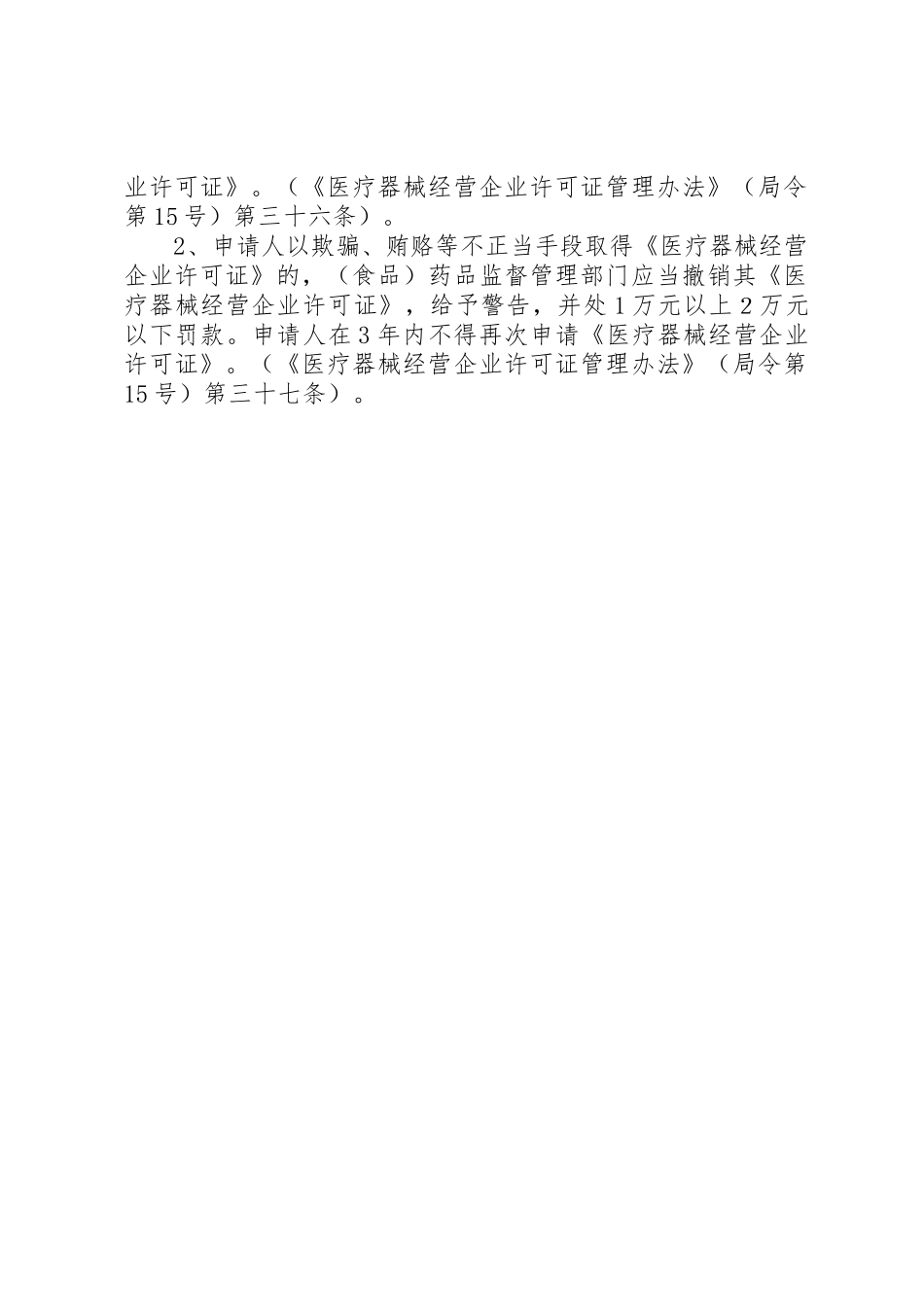 业许可证》。（《医疗器械经营企业许可证管理办法》（局令第15号）第三十六条）。

2、申请人以欺骗、贿赂等不正当手段取得《医疗器械经营企业许可证》的，（食品）药品监督管理部门应当撤销其《医疗器械经营企业许可证》，给予警告，并处1万元以上2万元以下罚款。申请人在3年内不得再次申请《医疗器械经营企业许可证》。（《医疗器械经营企业许可证管理办法》（局令第15号）第三十七条）。